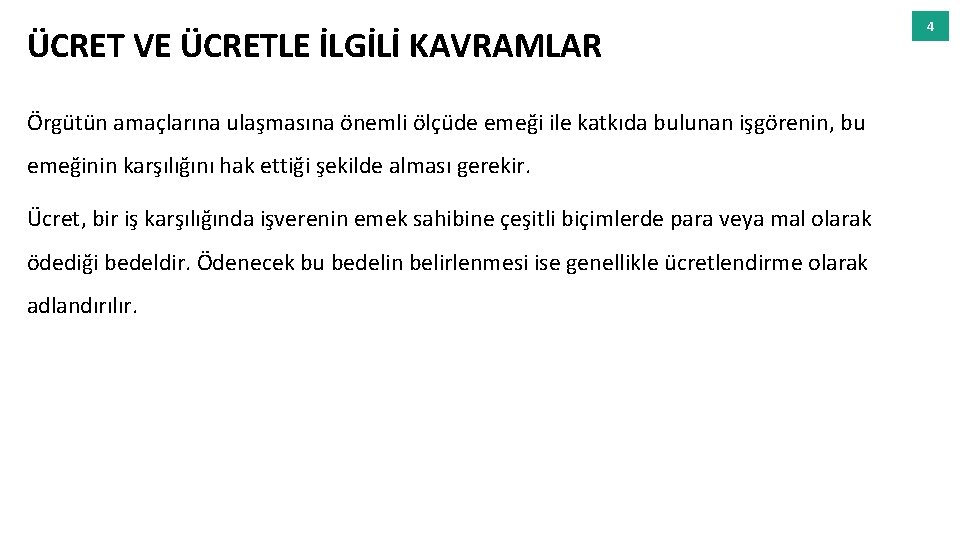 ÜCRET VE ÜCRETLE İLGİLİ KAVRAMLAR

4

Örgütün amaçlarına ulaşmasına önemli ölçüde emeği ile katkıda bulunan işgörenin, bu emeğinin karşılığını hak ettiği şekilde alması gerekir.

Ücret, bir iş karşılığında işverenin emek sahibine çeşitli biçimlerde para veya mal olarak ödediği bedeldir. Ödenecek bu bedelin belirlenmesi ise genellikle ücretlendirme olarak adlandırılır.